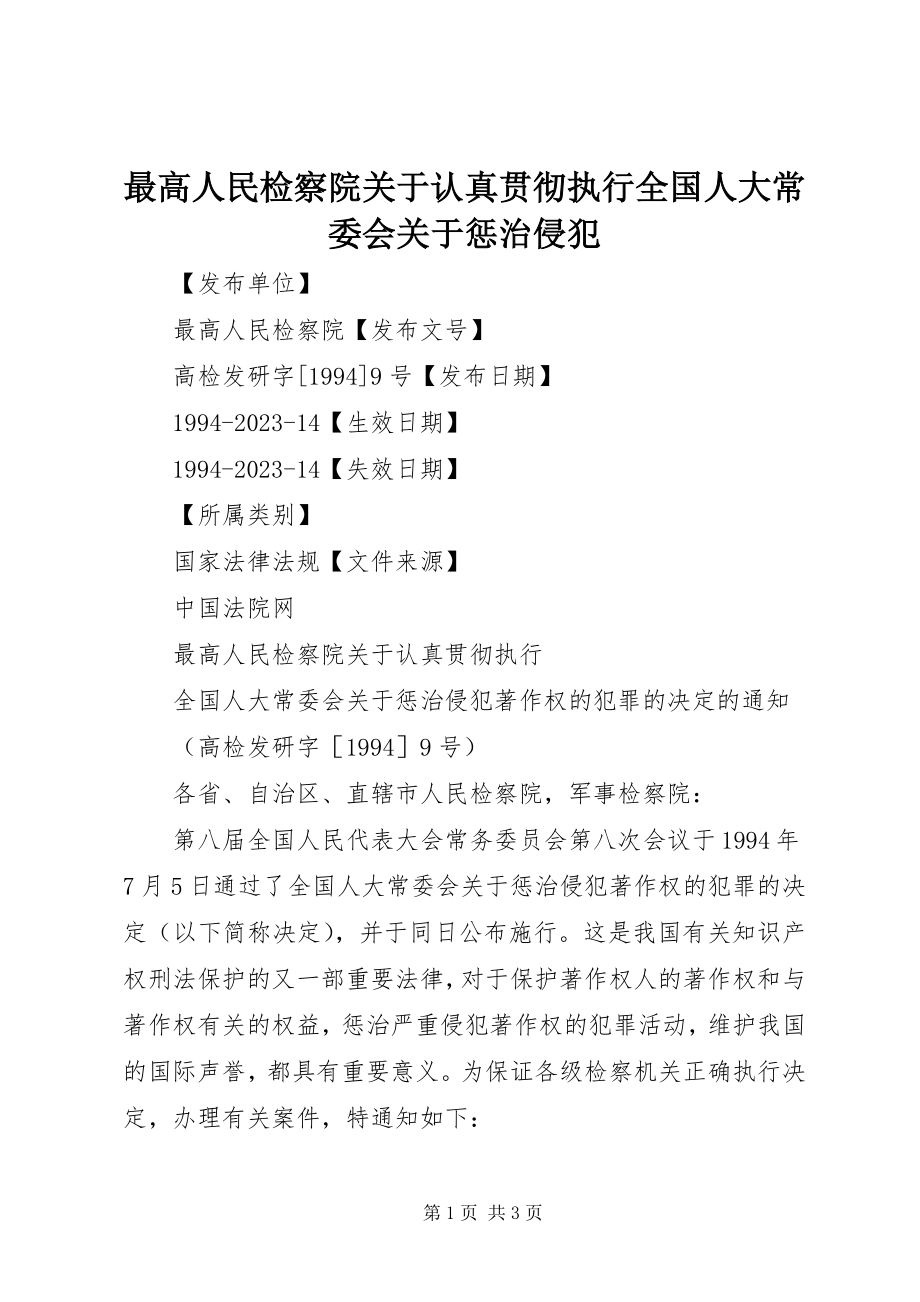 最高人民检察院关于认真贯彻执行全国人大常委会关于惩治侵犯

【发布单位】

最高人民检察院【发布文号】

高检发研字[1994]9号【发布日期】

1994-2023-14【生效日期】

1994-2023-14【失效日期】

【所属类别】

国家法律法规【文件来源】

中国法院网

最高人民检察院关于认真贯彻执行

全国人大常委会关于惩治侵犯著作权的犯罪的决定的通知

（高检发研字［1994］9号）

各省、自治区、直辖市人民检察院，军事检察院：

第八届全国人民代表大会常务委员会第八次会议于1994年7月5日通过了全国人大常委会关于惩治侵犯著作权的犯罪的决定（以下简称决定），并于同日公布施行。这是我国有关知识产权刑法保护的又一部重要法律，对于保护著作权人的著作权和与著作权有关的权益，惩治严重侵犯著作权的犯罪活动，维护我国的国际声誉，都具有重要意义。为保证各级检察机关正确执行决定，办理有关案件，特通知如下：

第1页 共3页